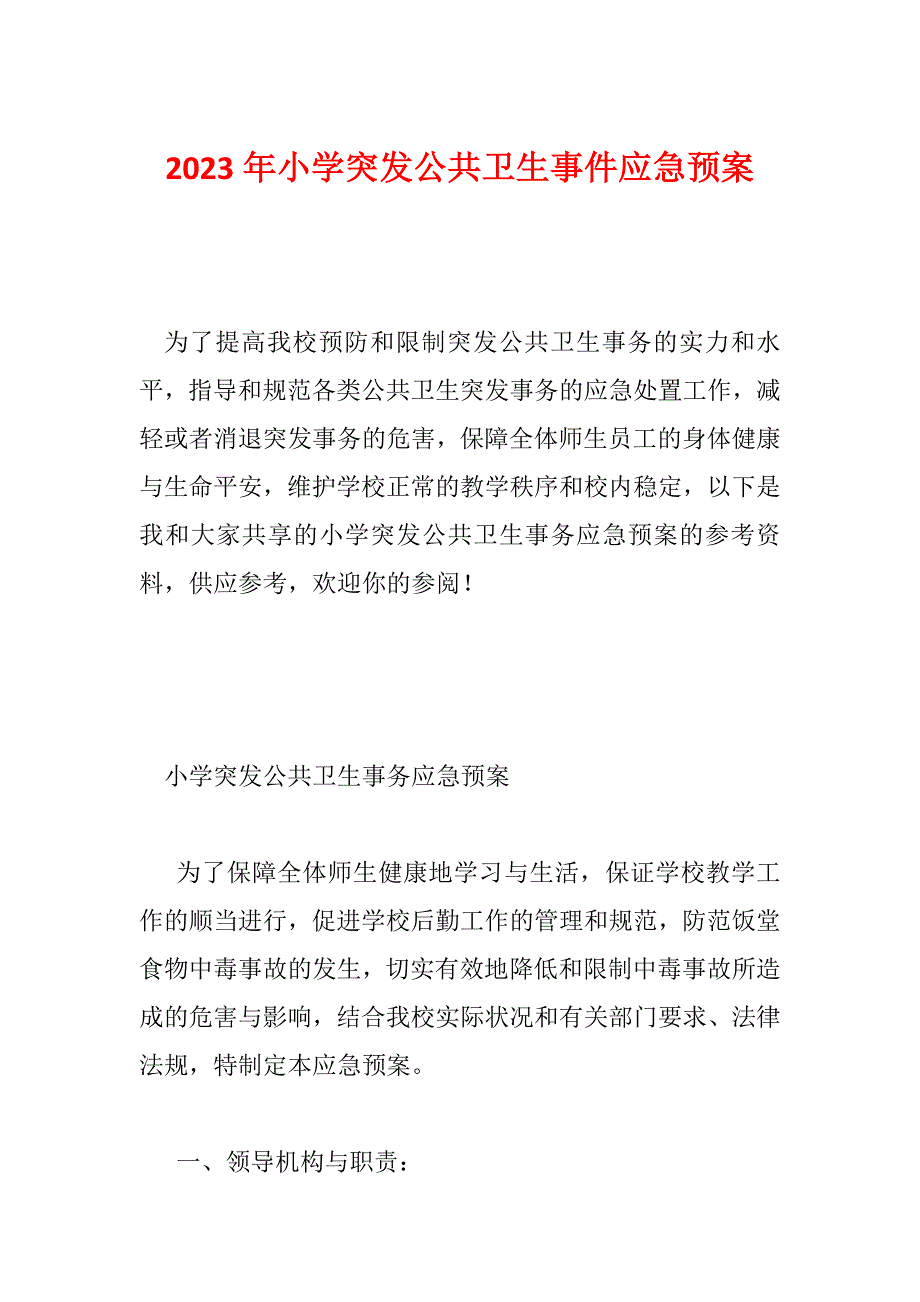 2023 年小学突发公共卫生事件应急预案

为了提高我校预防和限制突发公共卫生事务的实力和水平，指导和规范各类公共卫生突发事务的应急处置工作，减轻或者消退突发事务的危害，保障全体师生员工的身体健康与生命平安，维护学校正常的教学秩序和校内稳定，以下是我和大家共享的小学突发公共卫生事务应急预案的参考资料，供应参考，欢迎你的参阅！

小学突发公共卫生事务应急预案

为了保障全体师生健康地学习与生活，保证学校教学工作的顺当进行，促进学校后勤工作的管理和规范，防范饭堂食物中毒事故的发生，切实有效地降低和限制中毒事故所造成的危害与影响，结合我校实际状况和有关部门要求、法律法规，特制定本应急预案。

一、领导机构与职责：